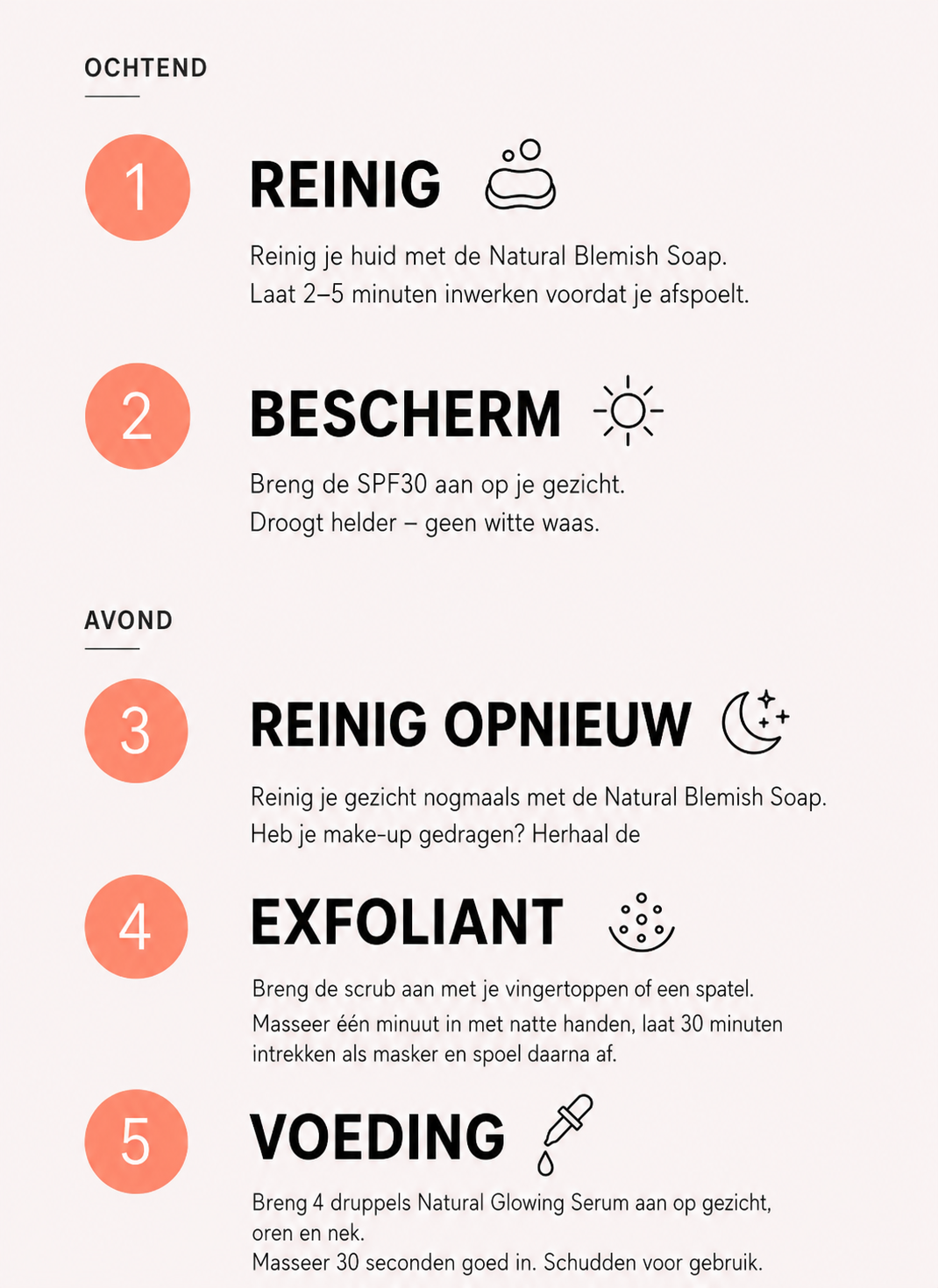 OCHTEND

1

REINIG

Reinig je huid met de Natural Blemish Soap. Laat 2–5 minuten inwerken voordat je afspoelt.

2

BESCHERM

Breng de SPF30 aan op je gezicht. Droogt helder – geen witte waas.

AVOND

3

REINIG OPNIEUW

Reinig je gezicht nogmaals met de Natural Blemish Soap. Heb je make-up gedragen? Herhaal de

4

EXFOLIANT

Breng de scrub aan met je vingertoppen of een spatel. Masseer één minuut in met natte handen, laat 30 minuten intrekken als masker en spoel daarna af.

5

VOEDING

Breng 4 druppels Natural Glowing Serum aan op gezicht, oren en nek.
Masseer 30 seconden goed in. Schudden voor gebruik.